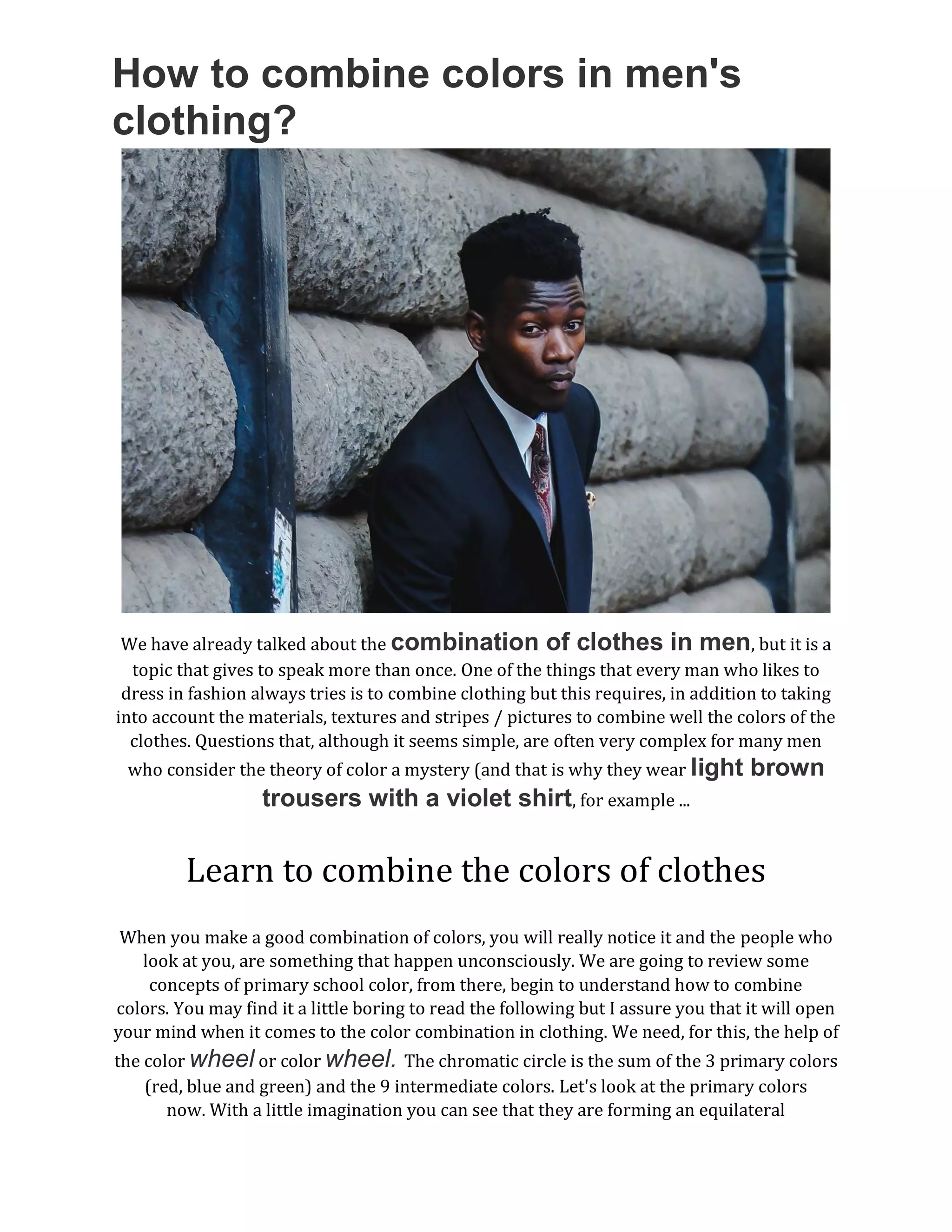 How to combine colors in men's clothing?

We have already talked about the combination of clothes in men, but it is a topic that gives to speak more than once. One of the things that every man who likes to dress in fashion always tries is to combine clothing but this requires, in addition to taking into account the materials, textures and stripes / pictures to combine well the colors of the clothes. Questions that, although it seems simple, are often very complex for many men who consider the theory of color a mystery (and that is why they wear light brown trousers with a violet shirt, for example ...

Learn to combine the colors of clothes

When you make a good combination of colors, you will really notice it and the people who look at you, are something that happen unconsciously. We are going to review some concepts of primary school color, from there, begin to understand how to combine colors. You may find it a little boring to read the following but I assure you that it will open your mind when it comes to the color combination in clothing. We need, for this, the help of the color wheel or color wheel. The chromatic circle is the sum of the 3 primary colors (red, blue and green) and the 9 intermediate colors. Let's look at the primary colors now. With a little imagination you can see that they are forming an equilateral